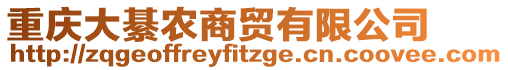 重庆大綦农商贸有限公司
http://zqgeoffreyfitzge.cn.coovee.com